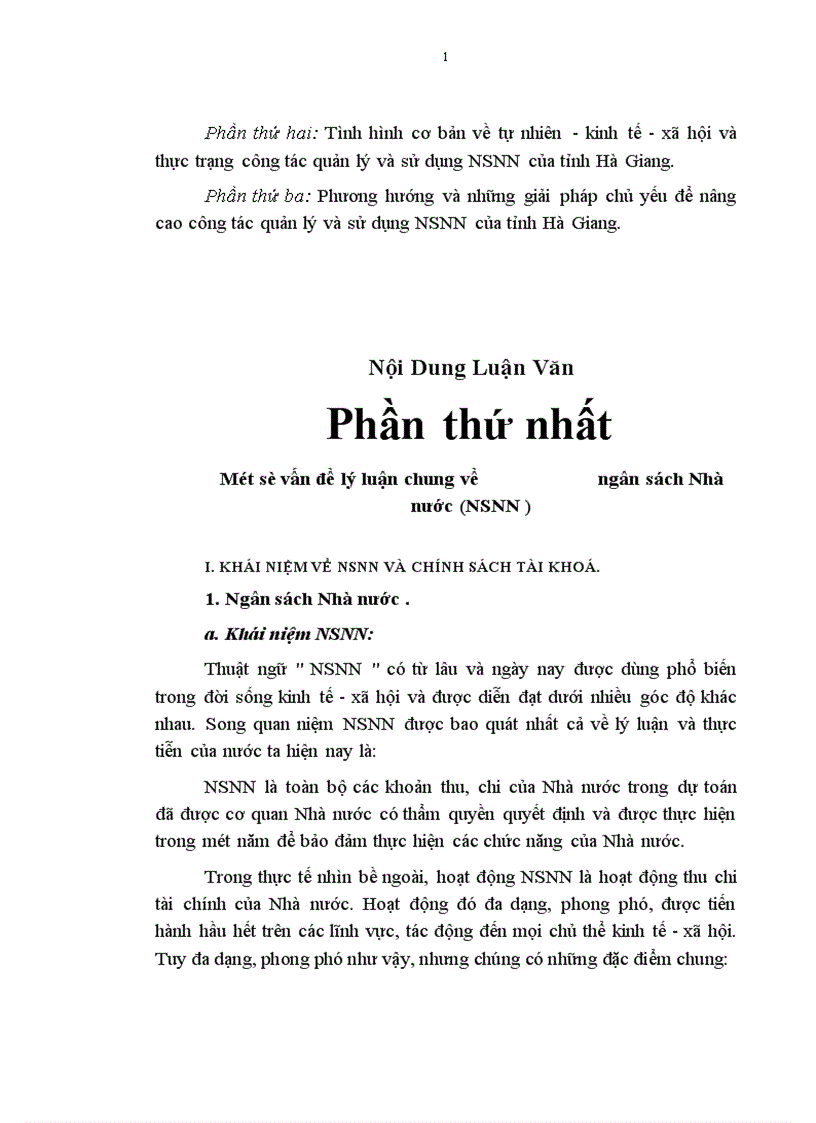 1

Phần thứ hai: Tình hình cơ bản về tự nhiên - kinh tế - xã hội và thực trạng công tác quản lý và sử dụng NSNN của tỉnh Hà Giang.

Phần thứ ba: Phương hướng và những giải pháp chủ yếu để nâng cao công tác quản lý và sử dụng NSNN của tỉnh Hà Giang.

Nội Dung Luận Văn

Phần thứ nhất

Mét sè vấn đề lý luận chung về ngân sách Nhà nước (NSNN )

I. KHÁI NIỆM VỀ NSNN VÀ CHÍNH SÁCH TÀI KHOÁ.

1. Ngân sách Nhà nước .

a. Khái niệm NSNN:

Thuật ngữ " NSNN " có từ lâu và ngày nay được dùng phổ biến trong đời sống kinh tế - xã hội và được diễn đạt dưới nhiều góc độ khác nhau. Song quan niệm NSNN được bao quát nhất cả về lý luận và thực tiễn của nước ta hiện nay là:

NSNN là toàn bộ các khoản thu, chi của Nhà nước trong dự toán đã được cơ quan Nhà nước có thẩm quyền quyết định và được thực hiện trong mét năm để bảo đảm thực hiện các chức năng của Nhà nước.

Trong thực tế nhìn bề ngoài, hoạt động NSNN là hoạt động thu chi tài chính của Nhà nước. Hoạt động đó đa dạng, phong phó, được tiến hành hầu hết trên các lĩnh vực, tác động đến mọi chủ thể kinh tế - xã hội. Tuy đa dạng, phong phó như vậy, nhưng chúng có những đặc điểm chung: